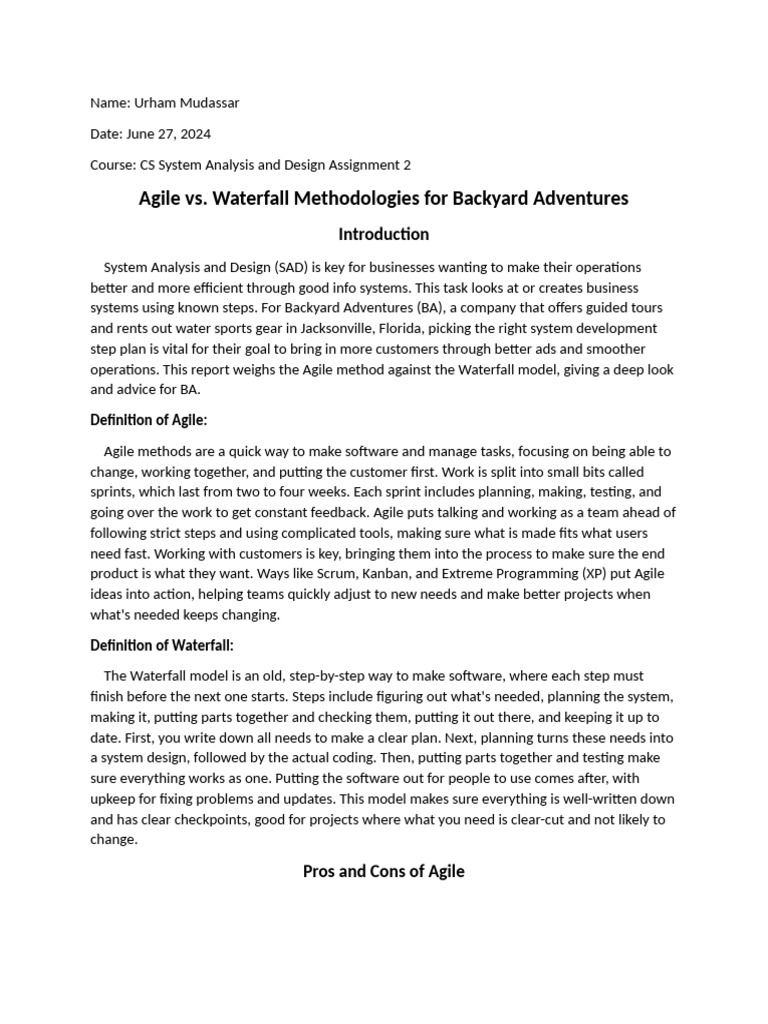 Name: Urham Mudassar

Date: June 27, 2024

Course: CS System Analysis and Design Assignment 2

Agile vs. Waterfall Methodologies for Backyard Adventures

Introduction

System Analysis and Design (SAD) is key for businesses wanting to make their operations better and more efficient through good info systems. This task looks at or creates business systems using known steps. For Backyard Adventures (BA), a company that offers guided tours and rents out water sports gear in Jacksonville, Florida, picking the right system development step plan is vital for their goal to bring in more customers through better ads and smoother operations. This report weighs the Agile method against the Waterfall model, giving a deep look and advice for BA.

Definition of Agile:

Agile methods are a quick way to make software and manage tasks, focusing on being able to change, working together, and putting the customer first. Work is split into small bits called sprints, which last from two to four weeks. Each sprint includes planning, making, testing, and going over the work to get constant feedback. Agile puts talking and working as a team ahead of following strict steps and using complicated tools, making sure what is made fits what users need fast. Working with customers is key, bringing them into the process to make sure the end product is what they want. Ways like Scrum, Kanban, and Extreme Programming (XP) put Agile ideas into action, helping teams quickly adjust to new needs and make better projects when what's needed keeps changing.

Definition of Waterfall:

The Waterfall model is an old, step-by-step way to make software, where each step must finish before the next one starts. Steps include figuring out what's needed, planning the system, making it, putting parts together and checking them, putting it out there, and keeping it up to date. First, you write down all needs to make a clear plan. Next, planning turns these needs into a system design, followed by the actual coding. Then, putting parts together and testing make sure everything works as one. Putting the software out for people to use comes after, with upkeep for fixing problems and updates. This model makes sure everything is well-written down and has clear checkpoints, good for projects where what you need is clear-cut and not likely to change.

Pros and Cons of Agile